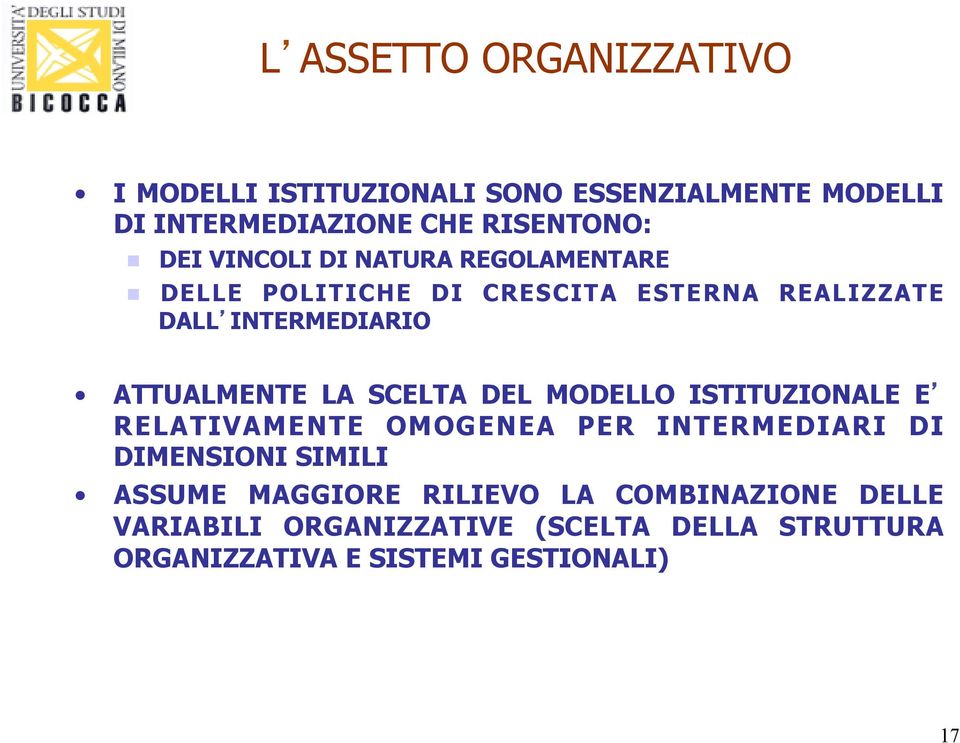 UNIVERSITA' DEGLI STUDI DI MILANO
BICOCCA

L' ASSETTO ORGANIZZATIVO

• I MODELLI ISTITUZIONALI SONO ESSENZIALMENTE MODELLI DI INTERMEDIAZIONE CHE RISENTONO:
  ▪ DEI VINCOLI DI NATURA REGOLAMENTARE
  ▪ DELLE POLITICHE DI CRESCITA ESTERNA REALIZZATE DALL' INTERMEDIARIO

• ATTUALMENTE LA SCELTA DEL MODELLO ISTITUZIONALE E' RELATIVAMENTE OMOGENEA PER INTERMEDIARI DI DIMENSIONI SIMILI
• ASSUME MAGGIORE RILIEVO LA COMBINAZIONE DELLE VARIABILI ORGANIZZATIVE (SCELTA DELLA STRUTTURA ORGANIZZATIVA E SISTEMI GESTIONALI)

17